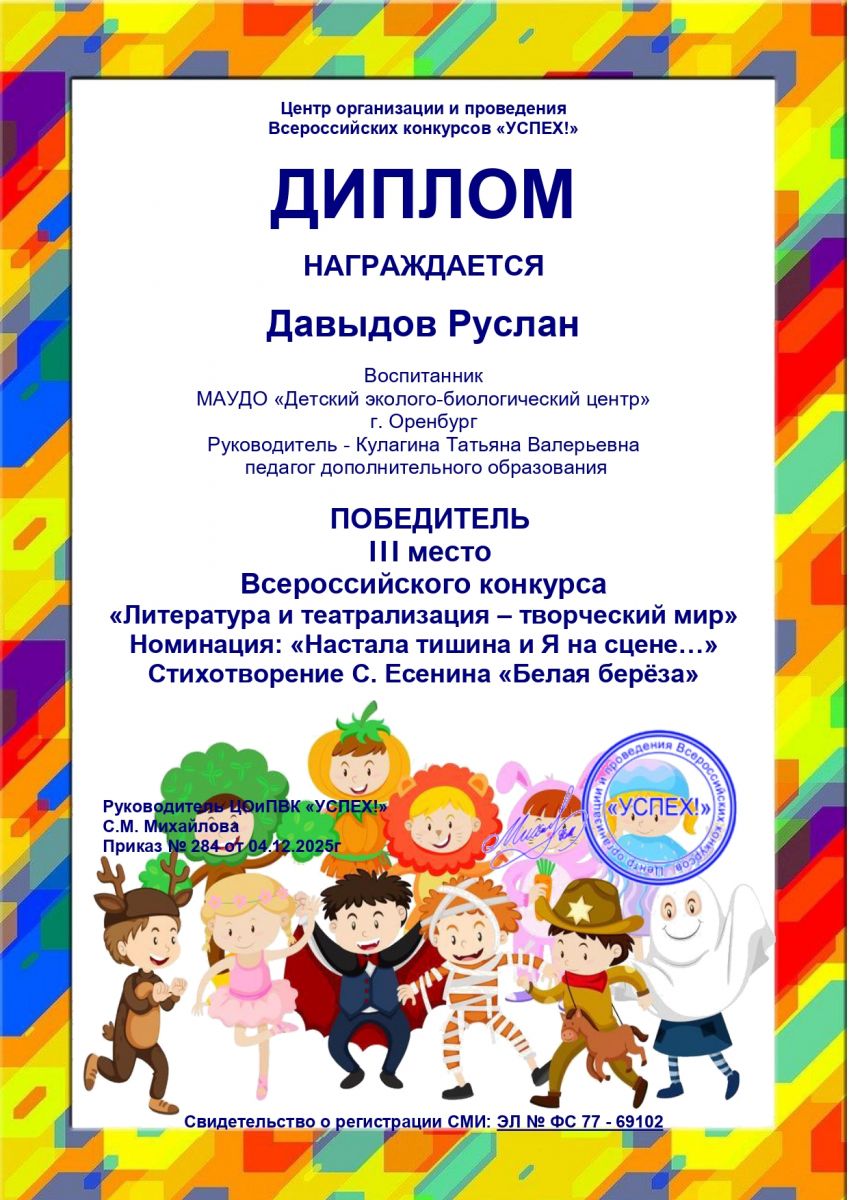 Центр организации и проведения
Всероссийских конкурсов «УСПЕХ!»

ДИПЛОМ

НАГРАЖДАЕТСЯ

Давыдов Руслан

Воспитанник
МАУДО «Детский эколого-биологический центр»
г. Оренбург
Руководитель - Кулагина Татьяна Валерьевна
педагог дополнительного образования

ПОБЕДИТЕЛЬ
III место
Всероссийского конкурса
«Литература и театрализация – творческий мир»
Номинация: «Настала тишина и Я на сцене…»
Стихотворение С. Есенина «Белая берёза»

Руководитель ЦОиПВК «УСПЕХ!»
С.М. Михайлова
Приказ № 284 от 04.12.2025г

Центр организации и проведения Всероссийских конкурсов «УСПЕХ!»

Свидетельство о регистрации СМИ: ЭЛ № ФС 77 - 69102